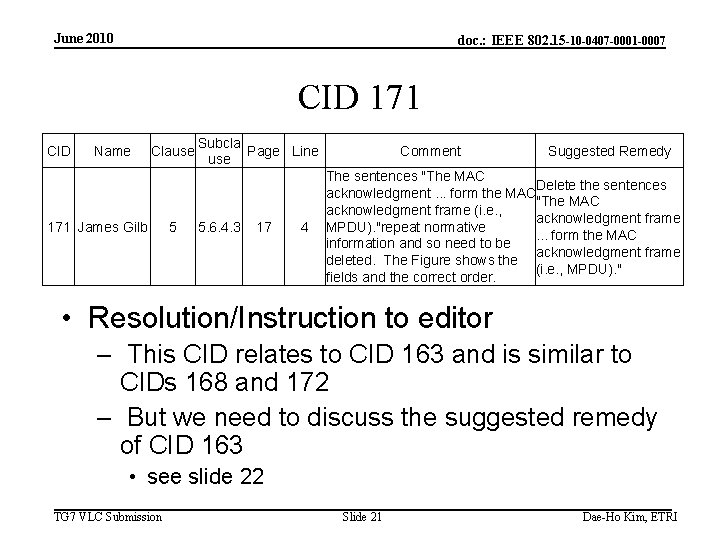 June 2010

doc.: IEEE 802.15-10-0407-0001-0007

CID 171

| CID | Name | Clause | Subclause | Page | Line | Comment | Suggested Remedy |
|---|---|---|---|---|---|---|---|
| 171 | James Gilb | 5 | 5.6.4.3 | 17 | 4 | The sentences "The MAC acknowledgment ... form the MAC acknowledgment frame (i.e., MPDU)."repeat normative information and so need to be deleted. The Figure shows the fields and the correct order. | Delete the sentences "The MAC acknowledgment frame ... form the MAC acknowledgment frame (i.e., MPDU)." |

• Resolution/Instruction to editor
– This CID relates to CID 163 and is similar to CIDs 168 and 172
– But we need to discuss the suggested remedy of CID 163
• see slide 22

TG7 VLC Submission

Slide 21

Dae-Ho Kim, ETRI